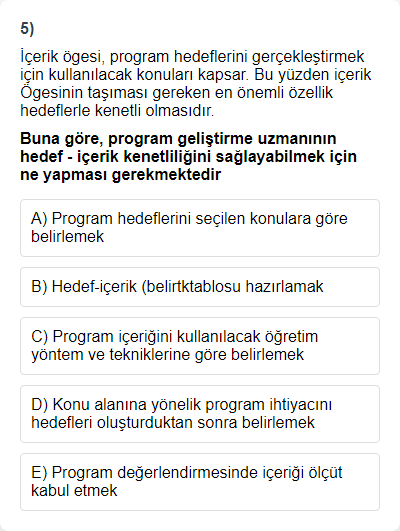 5)

İçerik ögesi, program hedeflerini gerçekleştirmek için kullanılacak konuları kapsar. Bu yüzden içerik Ögesinin taşıması gereken en önemli özellik hedeflerle kenetli olmasıdır.

Buna göre, program geliştirme uzmanının hedef - içerik kenetliliğini sağlayabilmek için ne yapması gerekmektedir

A) Program hedeflerini seçilen konulara göre belirlemek

B) Hedef-içerik (belirtktablosu hazırlamak

C) Program içeriğini kullanılacak öğretim yöntem ve tekniklerine göre belirlemek

D) Konu alanına yönelik program ihtiyacını hedefleri oluşturduktan sonra belirlemek

E) Program değerlendirmesinde içeriği ölçüt kabul etmek